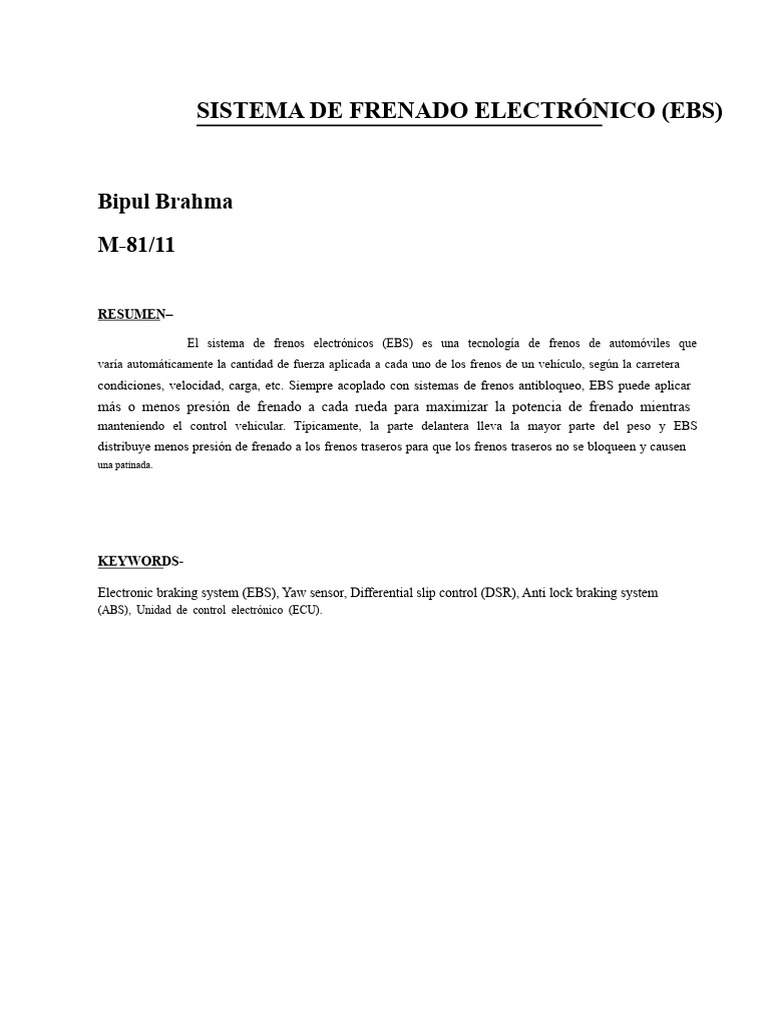 SISTEMA DE FRENADO ELECTRÓNICO (EBS)

Bipul Brahma

M-81/11

RESUMEN–

El sistema de frenos electrónicos (EBS) es una tecnología de frenos de automóviles que varía automáticamente la cantidad de fuerza aplicada a cada uno de los frenos de un vehículo, según la carretera condiciones, velocidad, carga, etc. Siempre acoplado con sistemas de frenos antibloqueo, EBS puede aplicar más o menos presión de frenado a cada rueda para maximizar la potencia de frenado mientras manteniendo el control vehicular. Típicamente, la parte delantera lleva la mayor parte del peso y EBS distribuye menos presión de frenado a los frenos traseros para que los frenos traseros no se bloqueen y causen una patinada.

KEYWORDS-

Electronic braking system (EBS), Yaw sensor, Differential slip control (DSR), Anti lock braking system (ABS), Unidad de control electrónico (ECU).